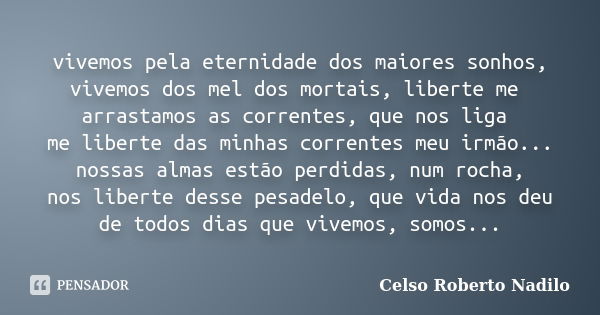 vivemos pela eternidade dos maiores sonhos,
vivemos dos mel dos mortais, liberte me
arrastamos as correntes, que nos liga
me liberte das minhas correntes meu irmão...
nossas almas estão perdidas, num rocha,
nos liberte desse pesadelo, que vida nos deu
de todos dias que vivemos, somos...

PENSADOR

Celso Roberto Nadilo